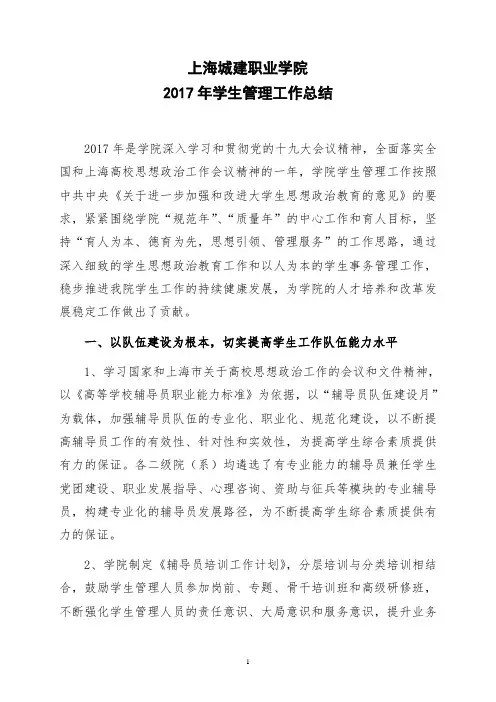 上海城建职业学院
2017 年学生管理工作总结

2017 年是学院深入学习和贯彻党的十九大会议精神，全面落实全国和上海高校思想政治工作会议精神的一年，学院学生管理工作按照中共中央《关于进一步加强和改进大学生思想政治教育的意见》的要求，紧紧围绕学院“规范年”、“质量年”的中心工作和育人目标，坚持“育人为本、德育为先，思想引领、管理服务”的工作思路，通过深入细致的学生思想政治教育工作和以人为本的学生事务管理工作，稳步推进我院学生工作的持续健康发展，为学院的人才培养和改革发展稳定工作做出了贡献。

一、以队伍建设为根本，切实提高学生工作队伍能力水平

1、学习国家和上海市关于高校思想政治工作的会议和文件精神，以《高等学校辅导员职业能力标准》为依据，以“辅导员队伍建设月”为载体，加强辅导员队伍的专业化、职业化、规范化建设，以不断提高辅导员工作的有效性、针对性和实效性，为提高学生综合素质提供有力的保证。各二级院（系）均遴选了有专业能力的辅导员兼任学生党团建设、职业发展指导、心理咨询、资助与征兵等模块的专业辅导员，构建专业化的辅导员发展路径，为不断提高学生综合素质提供有力的保证。

2、学院制定《辅导员培训工作计划》，分层培训与分类培训相结合，鼓励学生管理人员参加岗前、专题、骨干培训班和高级研修班，不断强化学生管理人员的责任意识、大局意识和服务意识，提升业务

1